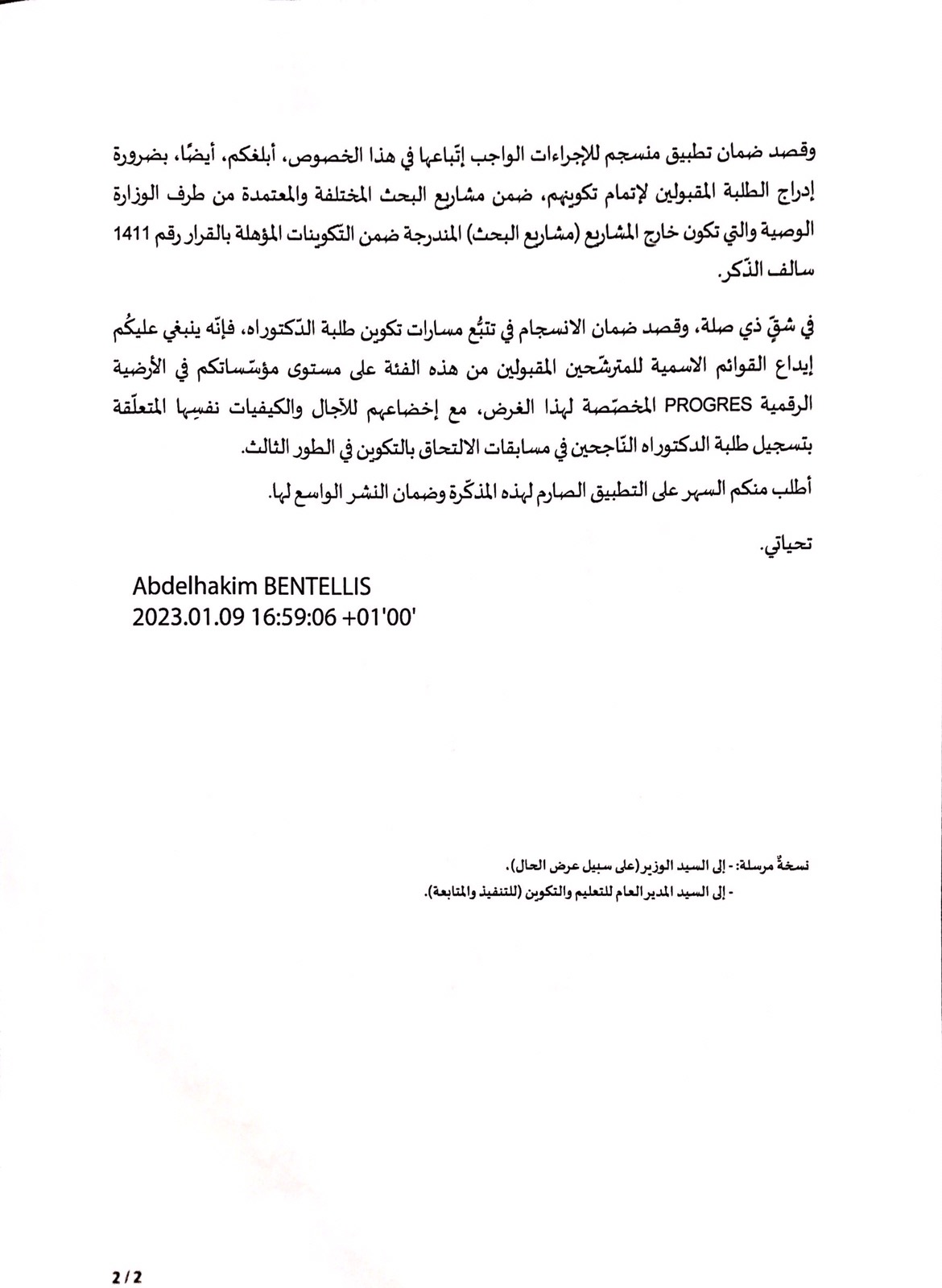 وقصد ضمان تطبيق منسجم للإجراءات الواجب إتّباعها في هذا الخصوص، أبلغكم، أيضًا، بضرورة إدراج الطلبة المقبولين لإتمام تكوينهم، ضمن مشاريع البحث المختلفة والمعتمدة من طرف الوزارة الوصية والتي تكون خارج المشاريع (مشاريع البحث) المندرجة ضمن التّكوينات المؤهلة بالقرار رقم 1411 سالف الذّكر.

في شقّ ذي صلة، وقصد ضمان الانسجام في تتبُّع مسارات تكوين طلبة الدّكتوراه، فإنّه ينبغي عليكُم إيداع القوائم الاسمية للمترشّحين المقبولين من هذه الفئة على مستوى مؤسّساتكم في الأرضية الرقمية PROGRES المخصّصة لهذا الغرض، مع إخضاعهم للآجال والكيفيات نفسِها المتعلّقة بتسجيل طلبة الدكتوراه النّاجحين في مسابقات الالتحاق بالتكوين في الطور الثالث.

أطلب منكم السهر على التطبيق الصارم لهذه المذكّرة وضمان النشر الواسع لها.

تحياتي.

Abdelhakim BENTELLIS
2023.01.09 16:59:06 +01'00'

نسخةٌ مرسلة: - إلى السيد الوزير (على سبيل عرض الحال).
- إلى السيد المدير العام للتعليم والتكوين (للتنفيذ والمتابعة).

2/2